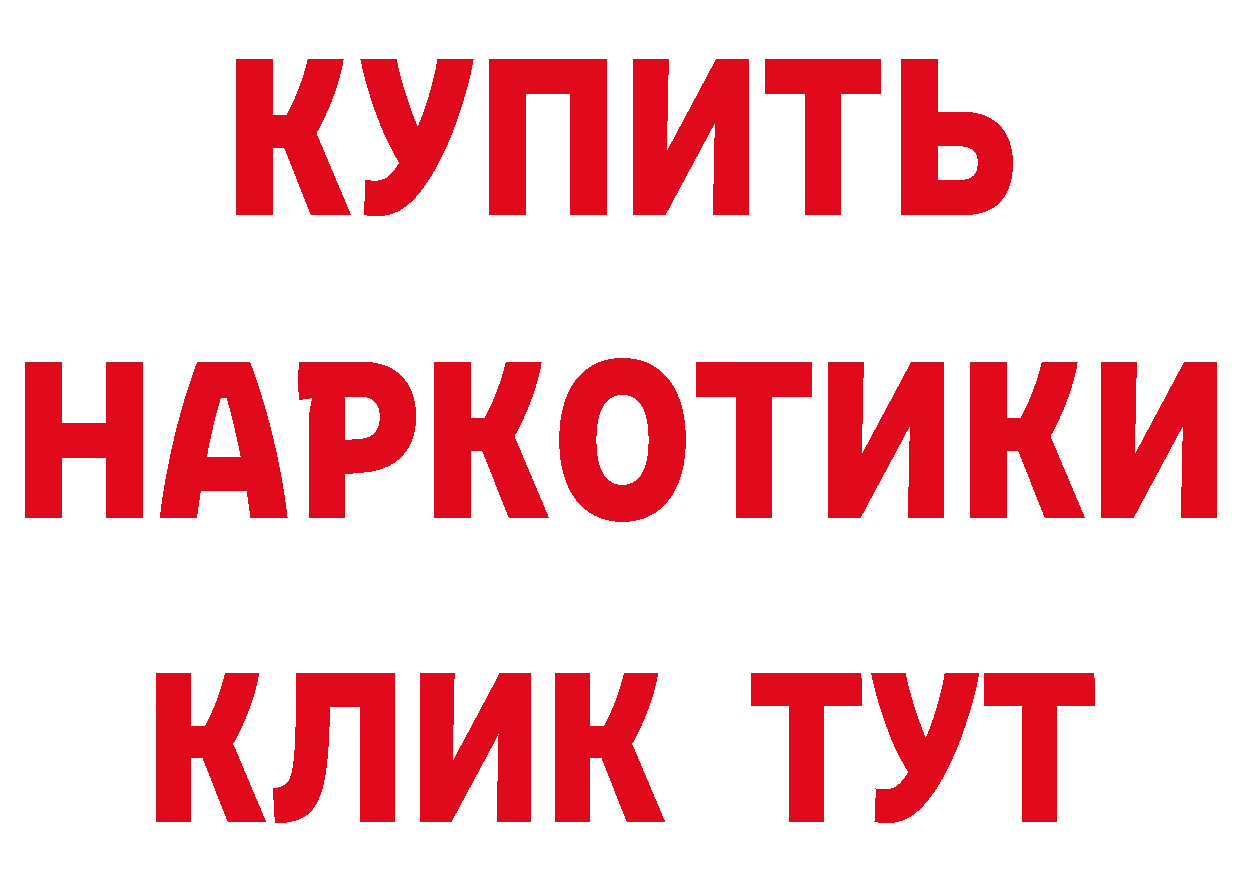 КУПИТЬ
НАРКОТИКИ
КЛИК ТУТ